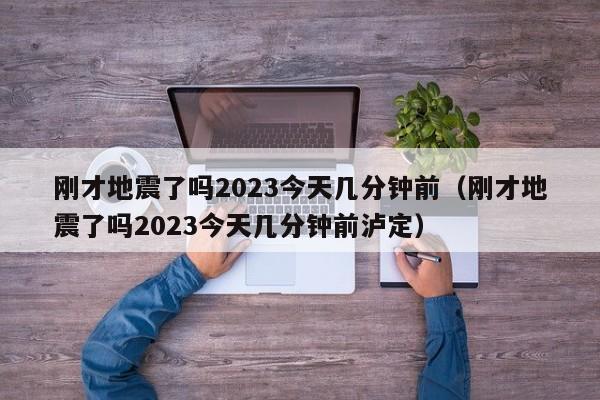 刚才地震了吗2023今天几分钟前（刚才地震了吗2023今天几分钟前泸定）